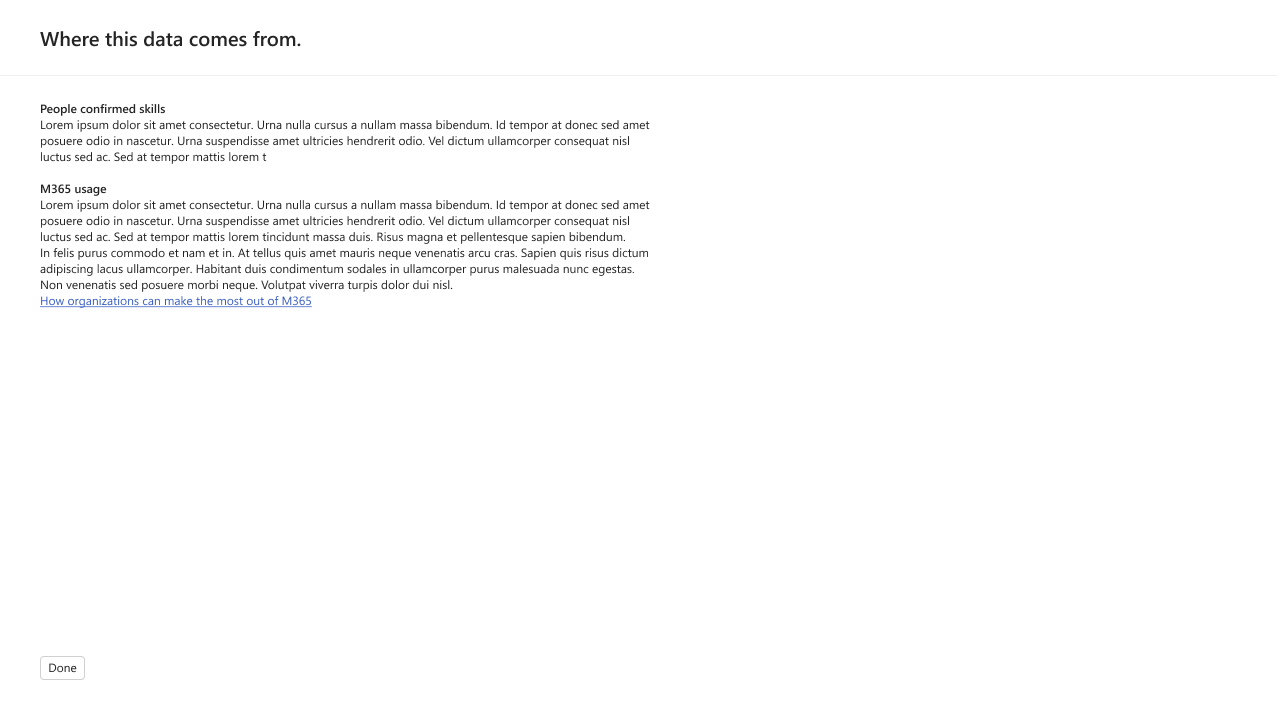 Where this data comes from.

People confirmed skills
Lorem ipsum dolor sit amet consectetur. Urna nulla cursus a nullam massa bibendum. Id tempor at donec sed amet posuere odio in nascetur. Urna suspendisse amet ultricies hendrerit odio. Vel dictum ullamcorper consequat nisl luctus sed ac. Sed at tempor mattis lorem t

M365 usage
Lorem ipsum dolor sit amet consectetur. Urna nulla cursus a nullam massa bibendum. Id tempor at donec sed amet posuere odio in nascetur. Urna suspendisse amet ultricies hendrerit odio. Vel dictum ullamcorper consequat nisl luctus sed ac. Sed at tempor mattis lorem tincidunt massa duis. Risus magna et pellentesque sapien bibendum. In felis purus commodo et nam et in. At tellus quis amet mauris neque venenatis arcu cras. Sapien quis risus dictum adipiscing lacus ullamcorper. Habitant duis condimentum sodales in ullamcorper purus malesuada nunc egestas. Non venenatis sed posuere morbi neque. Volutpat viverra turpis dolor dui nisl.
How organizations can make the most out of M365

Done